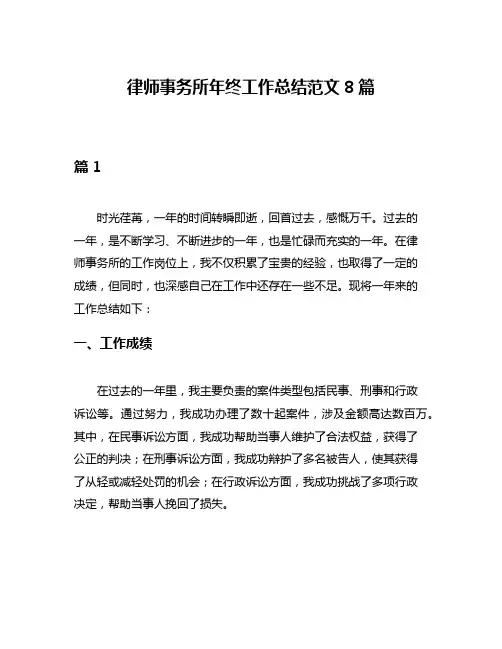 律师事务所年终工作总结范文 8 篇

篇 1

时光荏苒，一年的时间转瞬即逝，回首过去，感慨万千。过去的一年，是不断学习、不断进步的一年，也是忙碌而充实的一年。在律师事务所的工作岗位上，我不仅积累了宝贵的经验，也取得了一定的成绩，但同时，也深感自己在工作中还存在一些不足。现将一年来的工作总结如下：

一、工作成绩

在过去的一年里，我主要负责的案件类型包括民事、刑事和行政诉讼等。通过努力，我成功办理了数十起案件，涉及金额高达数百万。其中，在民事诉讼方面，我成功帮助当事人维护了合法权益，获得了公正的判决；在刑事诉讼方面，我成功辩护了多名被告人，使其获得了从轻或减轻处罚的机会；在行政诉讼方面，我成功挑战了多项行政决定，帮助当事人挽回了损失。